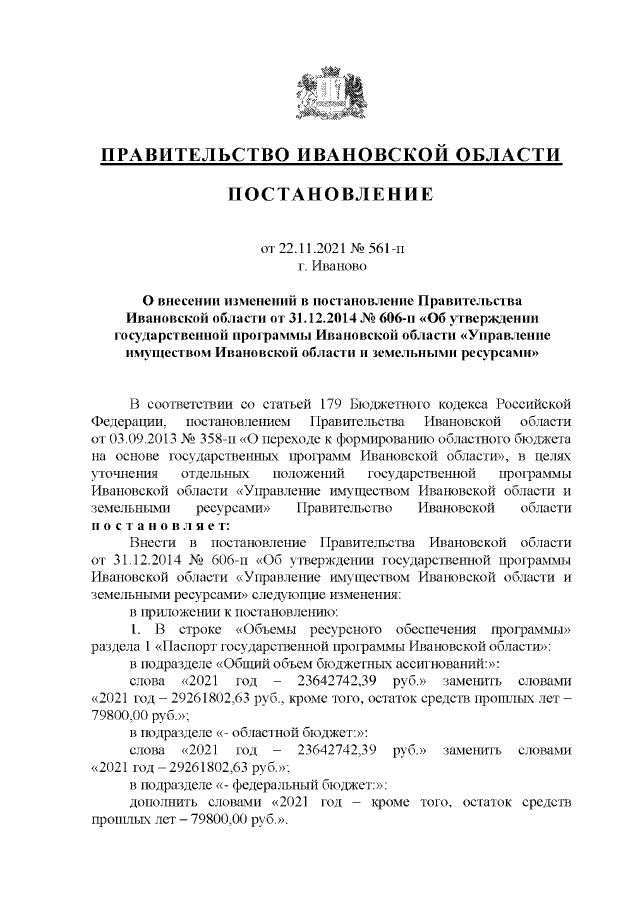 ПРАВИТЕЛЬСТВО ИВАНОВСКОЙ ОБЛАСТИ

ПОСТАНОВЛЕНИЕ

от 22.11.2021 № 561-п
г. Иваново

О внесении изменений в постановление Правительства Ивановской области от 31.12.2014 № 606-п «Об утверждении государственной программы Ивановской области «Управление имуществом Ивановской области и земельными ресурсами»

В соответствии со статьей 179 Бюджетного кодекса Российской Федерации, постановлением Правительства Ивановской области от 03.09.2013 № 358-п «О переходе к формированию областного бюджета на основе государственных программ Ивановской области», в целях уточнения отдельных положений государственной программы Ивановской области «Управление имуществом Ивановской области и земельными ресурсами» Правительство Ивановской области постановляет:

Внести в постановление Правительства Ивановской области от 31.12.2014 № 606-п «Об утверждении государственной программы Ивановской области «Управление имуществом Ивановской области и земельными ресурсами» следующие изменения:

в приложении к постановлению:

1. В строке «Объемы ресурсного обеспечения программы» раздела 1 «Паспорт государственной программы Ивановской области»:

в подразделе «Общий объем бюджетных ассигнований:»:

слова «2021 год – 23642742,39 руб.» заменить словами «2021 год – 29261802,63 руб., кроме того, остаток средств прошлых лет – 79800,00 руб.»;

в подразделе «- областной бюджет:»:

слова «2021 год – 23642742,39 руб.» заменить словами «2021 год – 29261802,63 руб.»;

в подразделе «- федеральный бюджет:»:

дополнить словами «2021 год – кроме того, остаток средств прошлых лет – 79800,00 руб.».